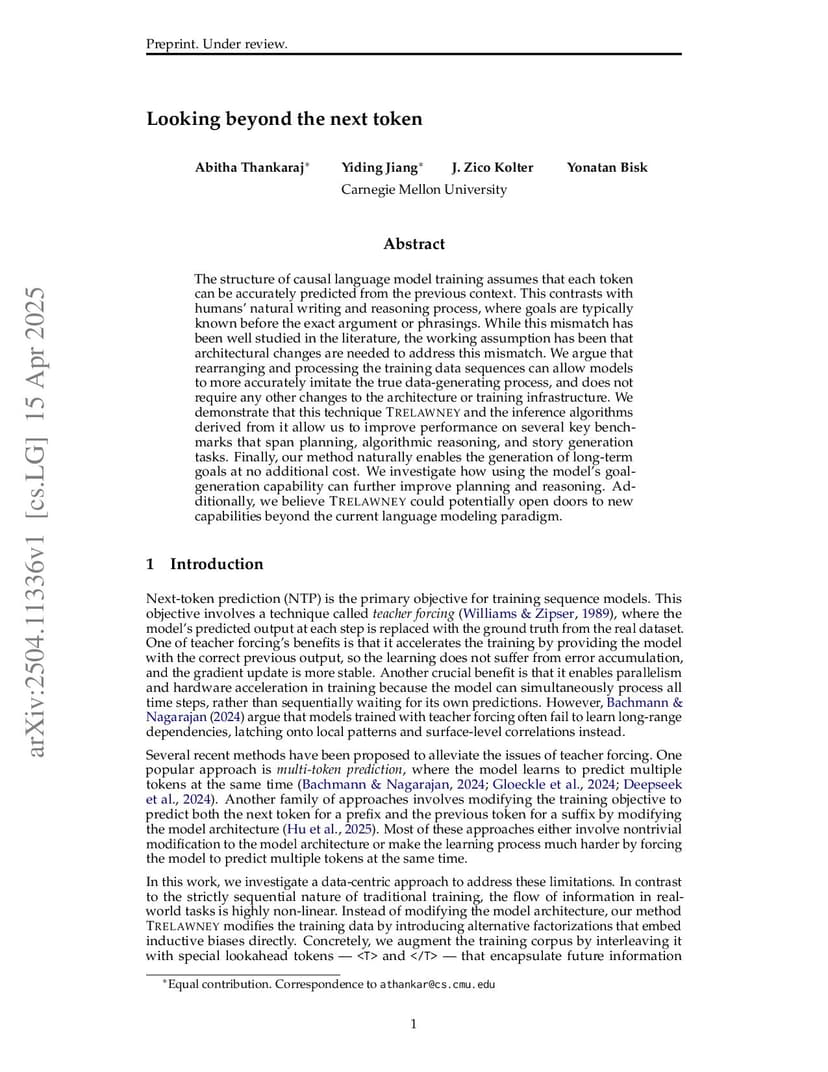 Preprint. Under review.

arXiv:2504.11336v1 [cs.LG] 15 Apr 2025

Looking beyond the next token

Abitha Thankaraj* Yiding Jiang* J. Zico Kolter Yonatan Bisk
Carnegie Mellon University

Abstract

The structure of causal language model training assumes that each token can be accurately predicted from the previous context. This contrasts with humans' natural writing and reasoning process, where goals are typically known before the exact argument or phrasings. While this mismatch has been well studied in the literature, the working assumption has been that architectural changes are needed to address this mismatch. We argue that rearranging and processing the training data sequences can allow models to more accurately imitate the true data-generating process, and does not require any other changes to the architecture or training infrastructure. We demonstrate that this technique TRELAWNEY and the inference algorithms derived from it allow us to improve performance on several key benchmarks that span planning, algorithmic reasoning, and story generation tasks. Finally, our method naturally enables the generation of long-term goals at no additional cost. We investigate how using the model's goal-generation capability can further improve planning and reasoning. Additionally, we believe TRELAWNEY could potentially open doors to new capabilities beyond the current language modeling paradigm.

1 Introduction

Next-token prediction (NTP) is the primary objective for training sequence models. This objective involves a technique called teacher forcing (Williams & Zipser, 1989), where the model's predicted output at each step is replaced with the ground truth from the real dataset. One of teacher forcing's benefits is that it accelerates the training by providing the model with the correct previous output, so the learning does not suffer from error accumulation, and the gradient update is more stable. Another crucial benefit is that it enables parallelism and hardware acceleration in training because the model can simultaneously process all time steps, rather than sequentially waiting for its own predictions. However, Bachmann & Nagarajan (2024) argue that models trained with teacher forcing often fail to learn long-range dependencies, latching onto local patterns and surface-level correlations instead.

Several recent methods have been proposed to alleviate the issues of teacher forcing. One popular approach is multi-token prediction, where the model learns to predict multiple tokens at the same time (Bachmann & Nagarajan, 2024; Gloeckle et al., 2024; Deepseek et al., 2024). Another family of approaches involves modifying the training objective to predict both the next token for a prefix and the previous token for a suffix by modifying the model architecture (Hu et al., 2025). Most of these approaches either involve nontrivial modification to the model architecture or make the learning process much harder by forcing the model to predict multiple tokens at the same time.

In this work, we investigate a data-centric approach to address these limitations. In contrast to the strictly sequential nature of traditional training, the flow of information in real-world tasks is highly non-linear. Instead of modifying the model architecture, our method TRELAWNEY modifies the training data by introducing alternative factorizations that embed inductive biases directly. Concretely, we augment the training corpus by interleaving it with special lookahead tokens — <T> and </T> — that encapsulate future information

*Equal contribution. Correspondence to athankar@cs.cmu.edu

1